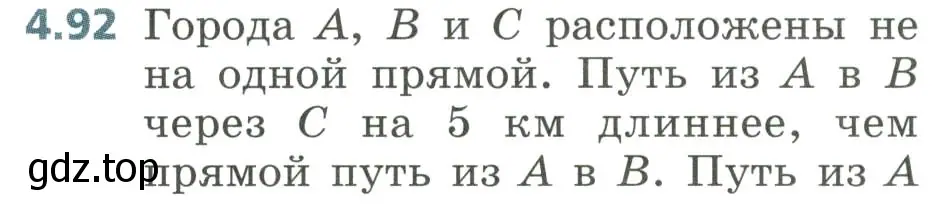 4.92 Города $A$, $B$ и $C$ расположены не на одной прямой. Путь из $A$ в $B$ через $C$ на 5 км длиннее, чем прямой путь из $A$ в $B$. Путь из $A$

gdz.top